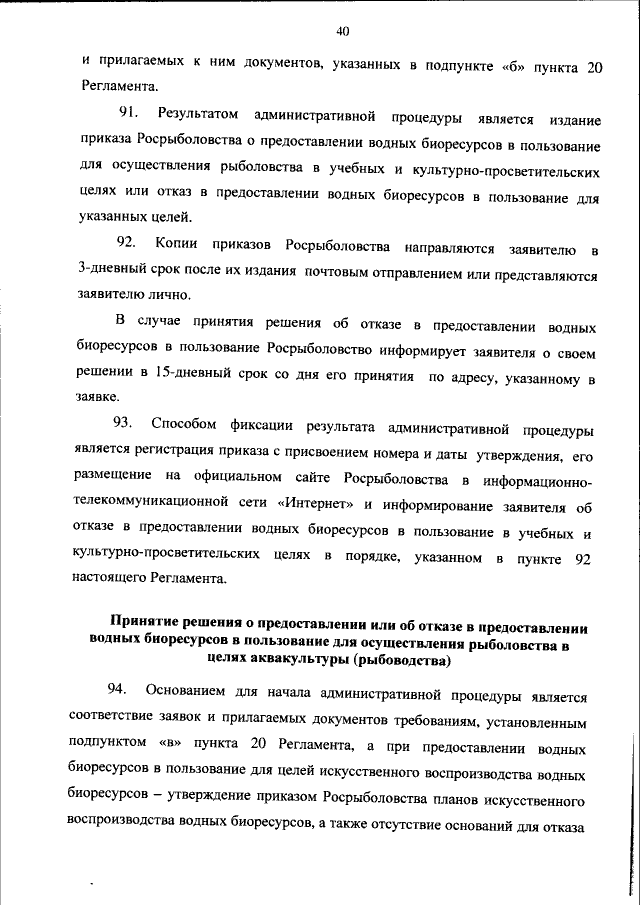 40

и прилагаемых к ним документов, указанных в подпункте «б» пункта 20 Регламента.

91. Результатом административной процедуры является издание приказа Росрыболовства о предоставлении водных биоресурсов в пользование для осуществления рыболовства в учебных и культурно-просветительских целях или отказ в предоставлении водных биоресурсов в пользование для указанных целей.

92. Копии приказов Росрыболовства направляются заявителю в 3-дневный срок после их издания почтовым отправлением или представляются заявителю лично.

В случае принятия решения об отказе в предоставлении водных биоресурсов в пользование Росрыболовство информирует заявителя о своем решении в 15-дневный срок со дня его принятия по адресу, указанному в заявке.

93. Способом фиксации результата административной процедуры является регистрация приказа с присвоением номера и даты утверждения, его размещение на официальном сайте Росрыболовства в информационно-телекоммуникационной сети «Интернет» и информирование заявителя об отказе в предоставлении водных биоресурсов в пользование в учебных и культурно-просветительских целях в порядке, указанном в пункте 92 настоящего Регламента.

Принятие решения о предоставлении или об отказе в предоставлении водных биоресурсов в пользование для осуществления рыболовства в целях аквакультуры (рыбоводства)

94. Основанием для начала административной процедуры является соответствие заявок и прилагаемых документов требованиям, установленным подпунктом «в» пункта 20 Регламента, а при предоставлении водных биоресурсов в пользование для целей искусственного воспроизводства водных биоресурсов – утверждение приказом Росрыболовства планов искусственного воспроизводства водных биоресурсов, а также отсутствие оснований для отказа